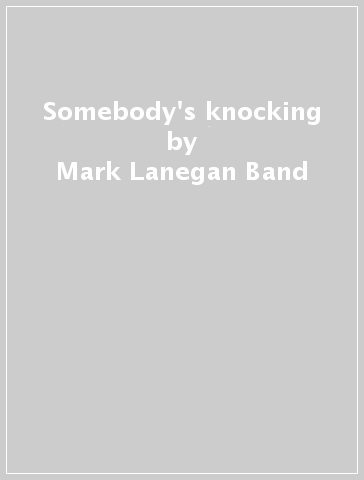 Somebody's knocking
by
Mark Lanegan Band